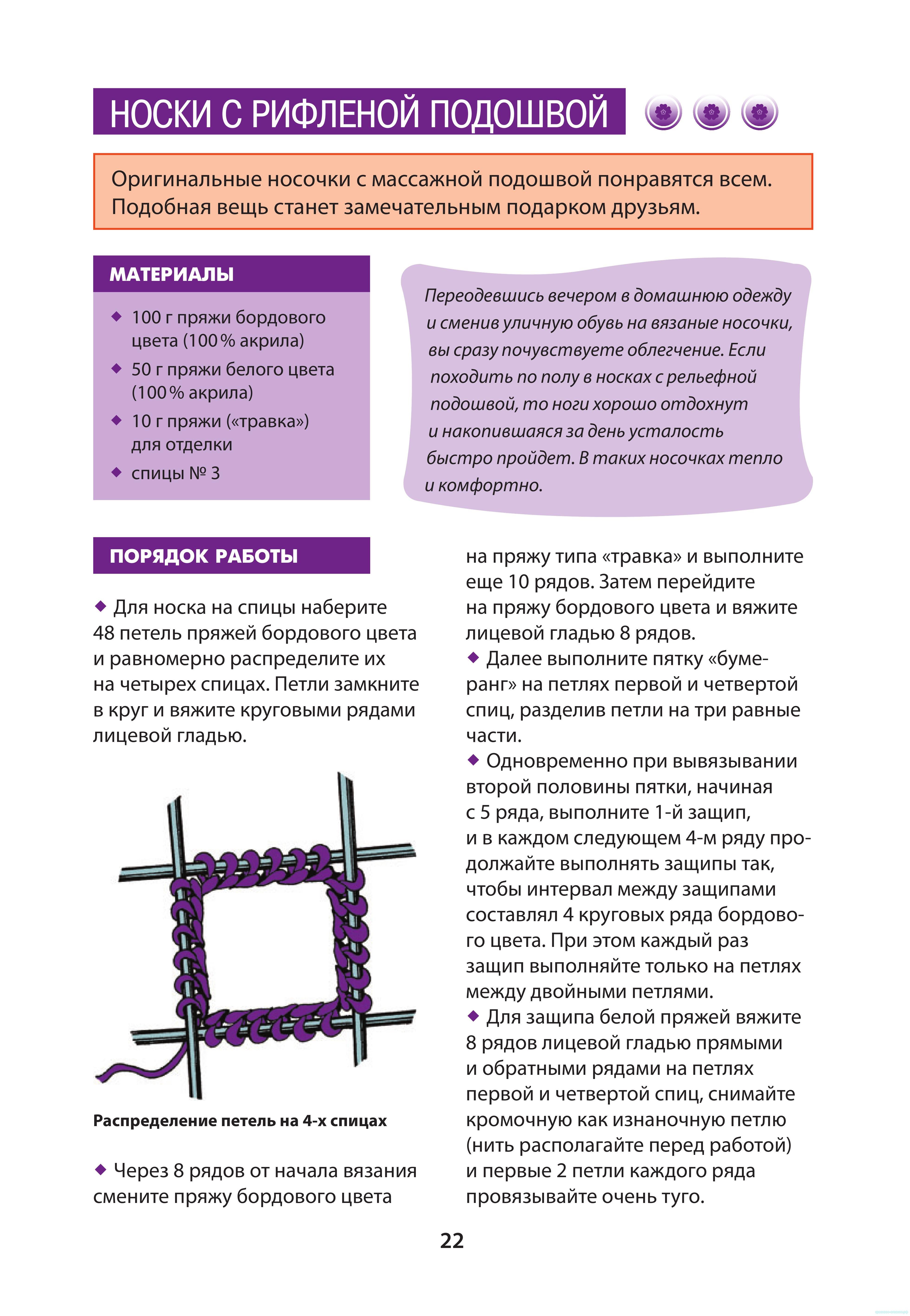 НОСКИ С РИФЛЕНОЙ ПОДОШВОЙ

Оригинальные носочки с массажной подошвой понравятся всем. Подобная вещь станет замечательным подарком друзьям.

МАТЕРИАЛЫ

◆ 100 г пряжи бордового цвета (100 % акрила)
◆ 50 г пряжи белого цвета (100 % акрила)
◆ 10 г пряжи («травка») для отделки
◆ спицы № 3

Переодевшись вечером в домашнюю одежду и сменив уличную обувь на вязаные носочки, вы сразу почувствуете облегчение. Если походить по полу в носках с рельефной подошвой, то ноги хорошо отдохнут и накопившаяся за день усталость быстро пройдет. В таких носочках тепло и комфортно.

ПОРЯДОК РАБОТЫ

◆ Для носка на спицы наберите 48 петель пряжей бордового цвета и равномерно распределите их на четырех спицах. Петли замкните в круг и вяжите круговыми рядами лицевой гладью.

Распределение петель на 4-х спицах

◆ Через 8 рядов от начала вязания смените пряжу бордового цвета на пряжу типа «травка» и выполните еще 10 рядов. Затем перейдите на пряжу бордового цвета и вяжите лицевой гладью 8 рядов.
◆ Далее выполните пятку «бумеранг» на петлях первой и четвертой спиц, разделив петли на три равные части.
◆ Одновременно при вывязывании второй половины пятки, начиная с 5 ряда, выполните 1-й защип, и в каждом следующем 4-м ряду продолжайте выполнять защипы так, чтобы интервал между защипами составлял 4 круговых ряда бордового цвета. При этом каждый раз защип выполняйте только на петлях между двойными петлями.
◆ Для защипа белой пряжей вяжите 8 рядов лицевой гладью прямыми и обратными рядами на петлях первой и четвертой спиц, снимайте кромочную как изнаночную петлю (нить располагайте перед работой) и первые 2 петли каждого ряда провязывайте очень туго.

22